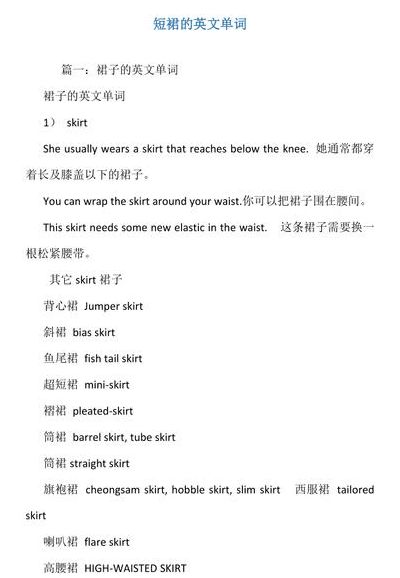 短裙的英文单词

篇一：裙子的英文单词

裙子的英文单词

1） skirt

She usually wears a skirt that reaches below the knee. 她通常都穿着长及膝盖以下的裙子。

You can wrap the skirt around your waist.你可以把裙子围在腰间。

This skirt needs some new elastic in the waist. 这条裙子需要换一根松紧腰带。

其它 skirt 裙子

背心裙 Jumper skirt

斜裙 bias skirt

鱼尾裙 fish tail skirt

超短裙 mini-skirt

褶裙 pleated-skirt

筒裙 barrel skirt, tube skirt

筒裙 straight skirt

旗袍裙 cheongsam skirt, hobble skirt, slim skirt 西服裙 tailored skirt

喇叭裙 flare skirt

高腰裙 HIGH-WAISTED SKIRT